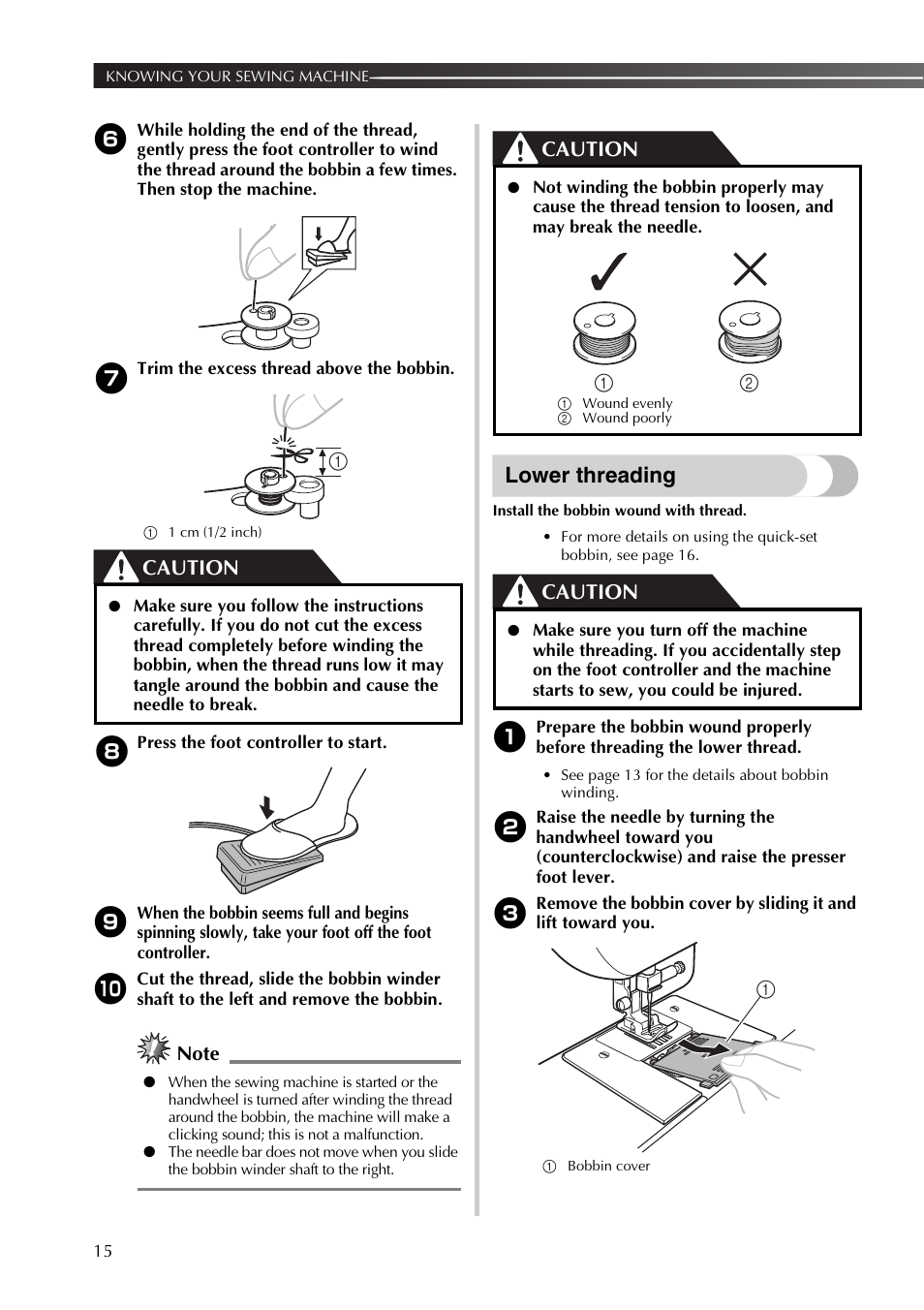 KNOWING YOUR SEWING MACHINE

6 While holding the end of the thread, gently press the foot controller to wind the thread around the bobbin a few times. Then stop the machine.

7 Trim the excess thread above the bobbin.

①

① 1 cm (1/2 inch)

CAUTION

● Make sure you follow the instructions carefully. If you do not cut the excess thread completely before winding the bobbin, when the thread runs low it may tangle around the bobbin and cause the needle to break.

8 Press the foot controller to start.

9 When the bobbin seems full and begins spinning slowly, take your foot off the foot controller.

10 Cut the thread, slide the bobbin winder shaft to the left and remove the bobbin.

Note

● When the sewing machine is started or the handwheel is turned after winding the thread around the bobbin, the machine will make a clicking sound; this is not a malfunction.
● The needle bar does not move when you slide the bobbin winder shaft to the right.

CAUTION

● Not winding the bobbin properly may cause the thread tension to loosen, and may break the needle.

① ②

① Wound evenly
② Wound poorly

Lower threading

Install the bobbin wound with thread.

• For more details on using the quick-set bobbin, see page 16.

CAUTION

● Make sure you turn off the machine while threading. If you accidentally step on the foot controller and the machine starts to sew, you could be injured.

1 Prepare the bobbin wound properly before threading the lower thread.

• See page 13 for the details about bobbin winding.

2 Raise the needle by turning the handwheel toward you (counterclockwise) and raise the presser foot lever.

3 Remove the bobbin cover by sliding it and lift toward you.

①

① Bobbin cover

15